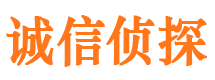 诚信侦探